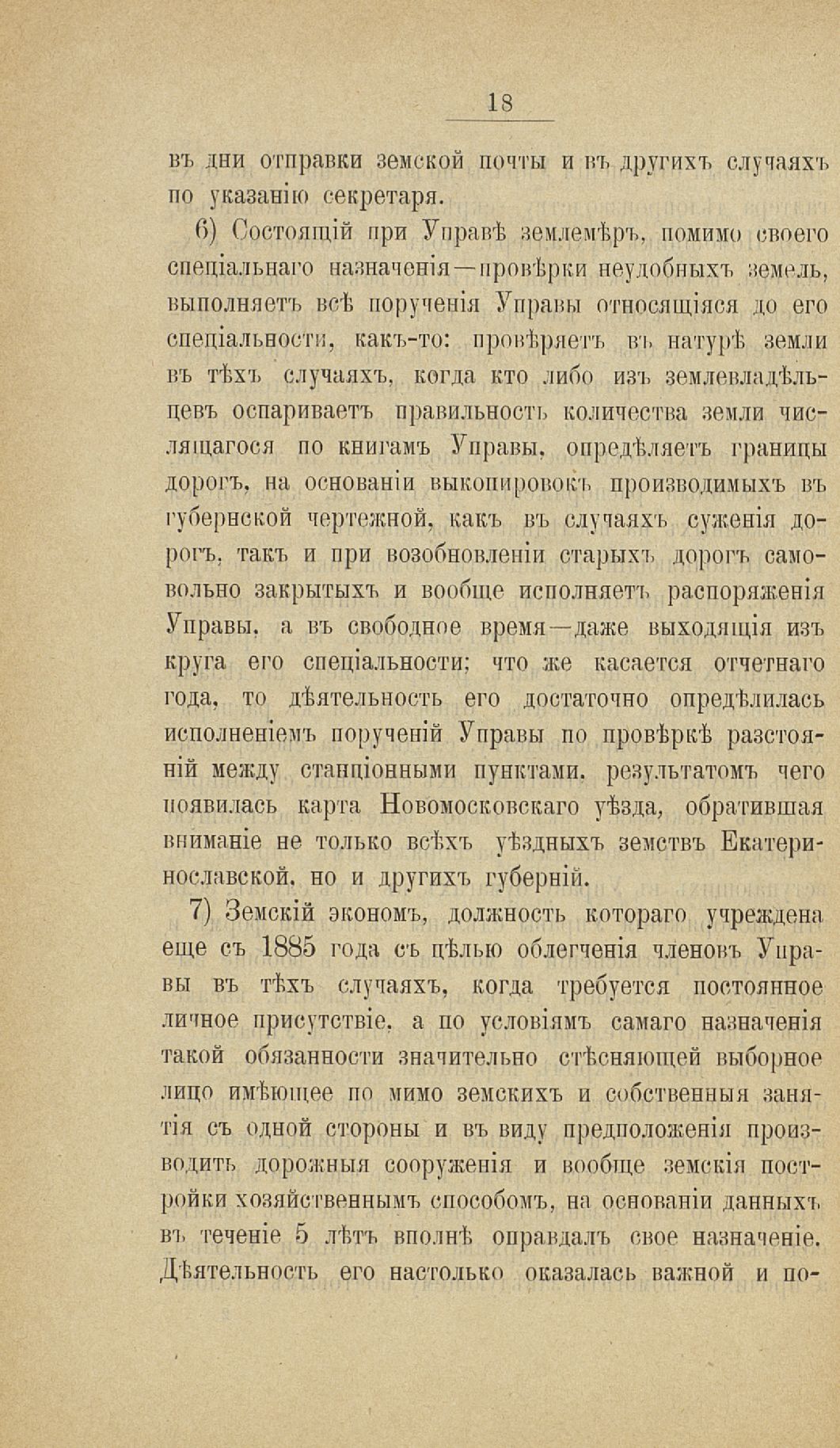 18

въ дни отправки земской почты и въ другихъ случаяхъ по указанію секретаря.

6) Состоящій при Управѣ землемѣръ, помимо своего спеціальнаго назначенія—провѣрки неудобныхъ земель, выполняетъ всѣ порученія Управы относящіяся до его спеціальности, какъ-то: провѣряетъ въ натурѣ земли въ тѣхъ случаяхъ, когда кто либо изъ землевладѣльцевъ оспариваетъ правильность количества земли числящагося по книгамъ Управы, опредѣляетъ границы дорогъ, на основаніи выкопировокъ производимыхъ въ губернской чертежной, какъ въ случаяхъ суженія дорогъ, такъ и при возобновленіи старыхъ дорогъ самовольно закрытыхъ и вообще исполняетъ распоряженія Управы, а въ свободное время—даже выходящія изъ круга его спеціальности; что же касается отчетнаго года, то дѣятельность его достаточно опредѣлилась исполненіемъ порученій Управы по провѣркѣ разстояній между станціонными пунктами, результатомъ чего появилась карта Новомосковскаго уѣзда, обратившая вниманіе не только всѣхъ уѣздныхъ земствъ Екатеринославской, но и другихъ губерній.

7) Земскій экономъ, должность котораго учреждена еще съ 1885 года съ цѣлью облегченія членовъ Управы въ тѣхъ случаяхъ, когда требуется постоянное личное присутствіе, а по условіямъ самаго назначенія такой обязанности значительно стѣсняющей выборное лицо имѣющее по мимо земскихъ и собственныя занятія съ одной стороны и въ виду предположенія производить дорожныя сооруженія и вообще земскія постройки хозяйственнымъ способомъ, на основаніи данныхъ въ теченіе 5 лѣтъ вполнѣ оправдалъ свое назначеніе. Дѣятельность его настолько оказалась важной и по-